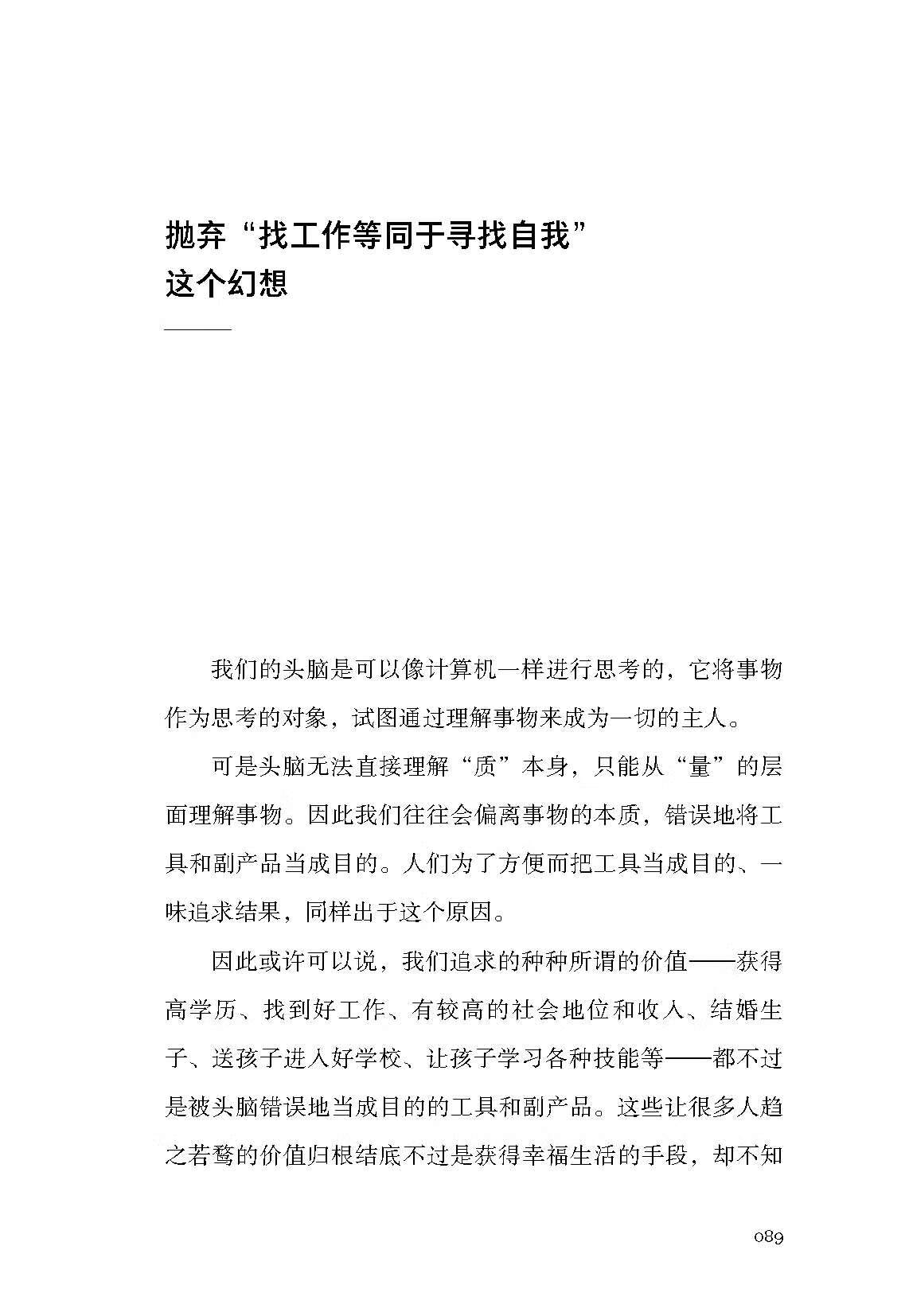 抛弃“找工作等同于寻找自我”这个幻想

我们的头脑是可以像计算机一样进行思考的，它将事物作为思考的对象，试图通过理解事物来成为一切的主人。

可是头脑无法直接理解“质”本身，只能从“量”的层面理解事物。因此我们往往会偏离事物的本质，错误地将工具和副产品当成目的。人们为了方便而把工具当成目的、一味追求结果，同样出于这个原因。

因此或许可以说，我们追求的种种所谓的价值——获得高学历、找到好工作、有较高的社会地位和收入、结婚生子、送孩子进入好学校、让孩子学习各种技能等——都不过是被头脑错误地当成目的的工具和副产品。这些让很多人趋之若鹜的价值归根结底不过是获得幸福生活的手段，却不知

089